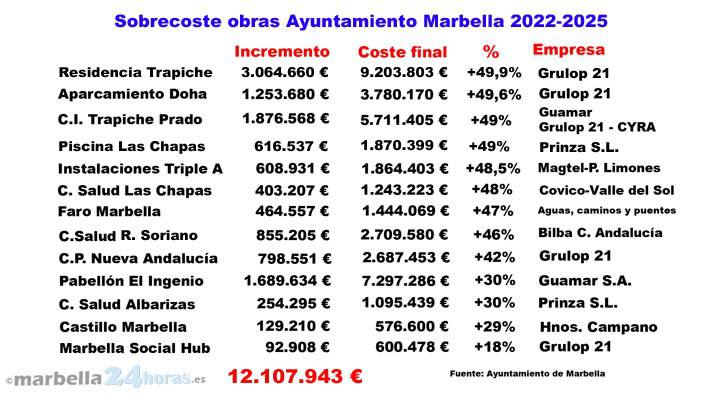 Sobrecoste obras Ayuntamiento Marbella 2022-2025

| | Incremento | Coste final | % | Empresa |
|---|---|---|---|---|
| Residencia Trapiche | 3.064.660 € | 9.203.803 € | +49,9% | Grulop 21 |
| Aparcamiento Doha | 1.253.680 € | 3.780.170 € | +49,6% | Grulop 21 |
| C.I. Trapiche Prado | 1.876.568 € | 5.711.405 € | +49% | Guamar Grulop 21 - CYRA |
| Piscina Las Chapas | 616.537 € | 1.870.399 € | +49% | Prinza S.L. |
| Instalaciones Triple A | 608.931 € | 1.864.403 € | +48,5% | Magtel-P. Limones |
| C. Salud Las Chapas | 403.207 € | 1.243.223 € | +48% | Covico-Valle del Sol |
| Faro Marbella | 464.557 € | 1.444.069 € | +47% | Aguas, caminos y puentes |
| C.Salud R. Soriano | 855.205 € | 2.709.580 € | +46% | Bilba C. Andalucía |
| C.P. Nueva Andalucía | 798.551 € | 2.687.453 € | +42% | Grulop 21 |
| Pabellón El Ingenio | 1.689.634 € | 7.297.286 € | +30% | Guamar S.A. |
| C. Salud Albarizas | 254.295 € | 1.095.439 € | +30% | Prinza S.L. |
| Castillo Marbella | 129.210 € | 576.600 € | +29% | Hnos. Campano |
| Marbella Social Hub | 92.908 € | 600.478 € | +18% | Grulop 21 |

©marbella24horas.es 12.107.943 €

Fuente: Ayuntamiento de Marbella